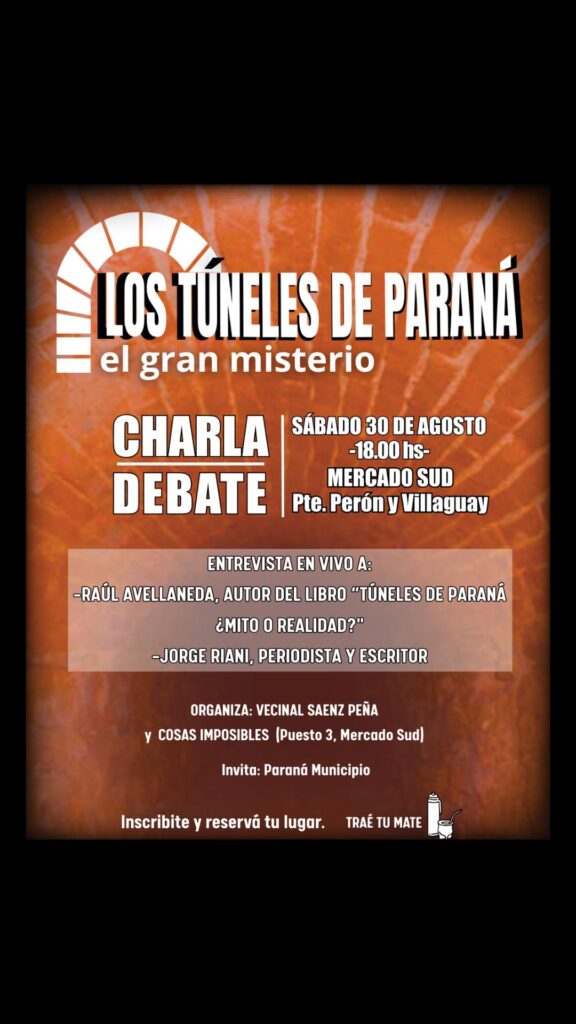 LOS TÚNELES DE PARANÁ
el gran misterio

CHARLA
DEBATE

SÁBADO 30 DE AGOSTO
-18.00 hs-
MERCADO SUD
Pte. Perón y Villaguay

ENTREVISTA EN VIVO A:
-RAÚL AVELLANEDA, AUTOR DEL LIBRO "TÚNELES DE PARANÁ ¿MITO O REALIDAD?"
-JORGE RIANI, PERIODISTA Y ESCRITOR

ORGANIZA: VECINAL SAENZ PEÑA
y COSAS IMPOSIBLES (Puesto 3, Mercado Sud)

Invita: Paraná Municipio

Inscribite y reservá tu lugar.

TRAÉ TU MATE